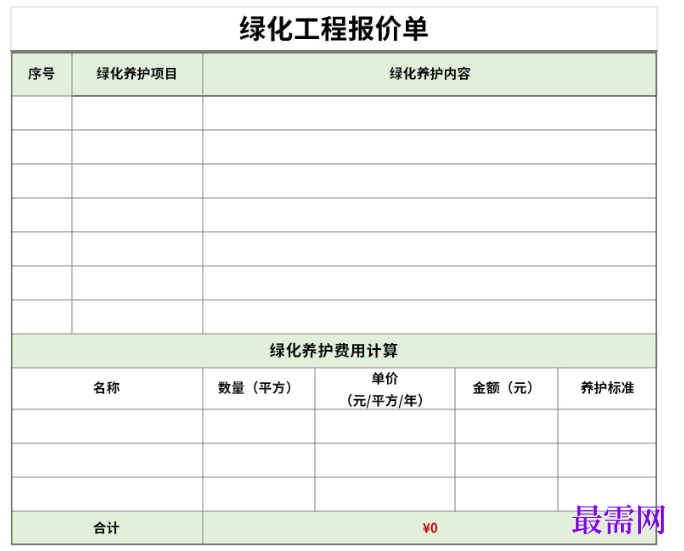 绿化工程报价单

| 序号 | 绿化养护项目 | 绿化养护内容 |
|---|---|---|
| | | |
| | | |
| | | |
| | | |
| | | |
| | | |
| | | |

绿化养护费用计算

| 名称 | 数量（平方） | 单价（元/平方/年） | 金额（元） | 养护标准 |
|---|---|---|---|---|
| | | | | |
| | | | | |
| | | | | |
| 合计 | ¥0 | | | |

最需网